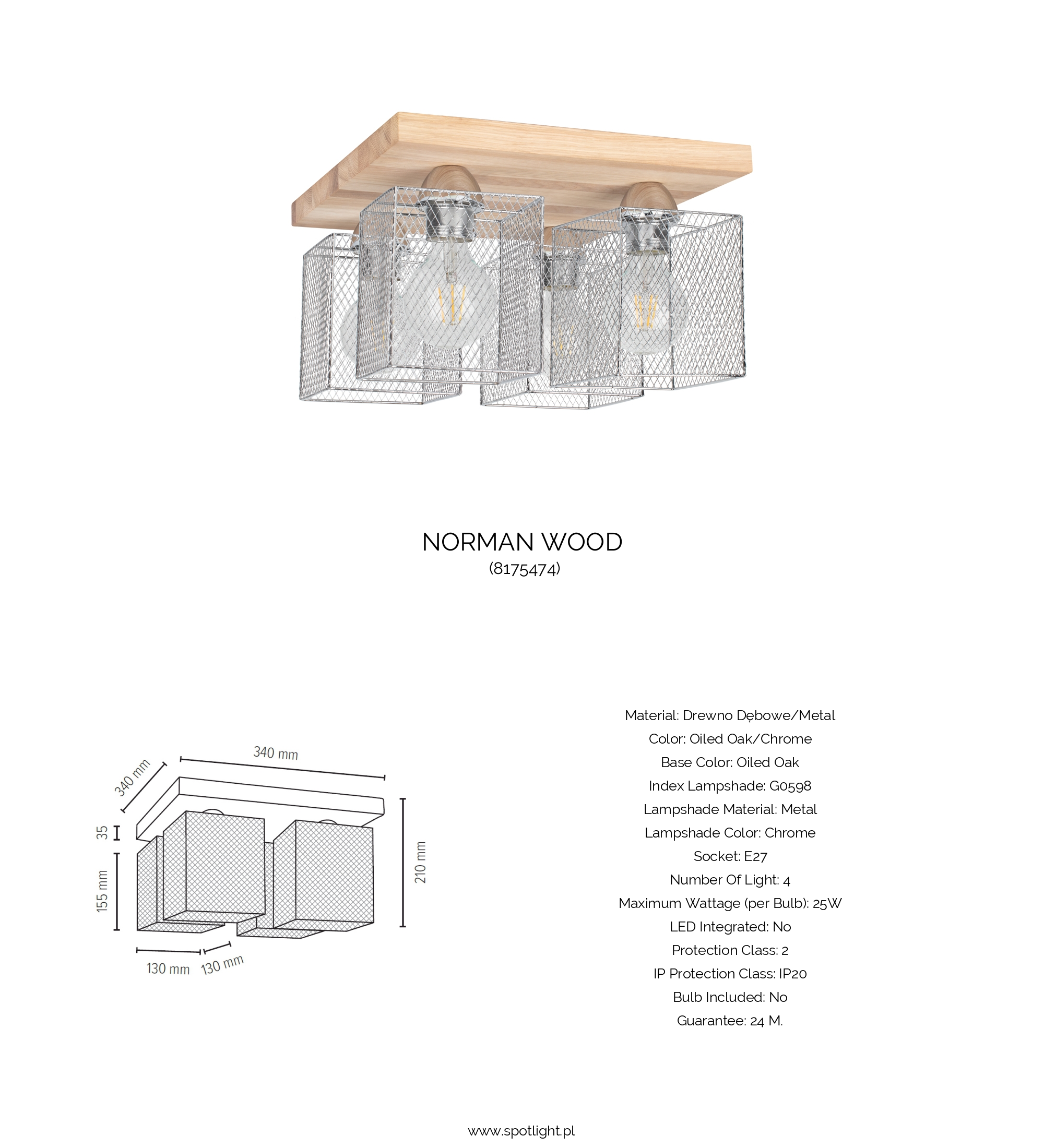 NORMAN WOOD
(8175474)

340 mm
340 mm
35
155 mm
210 mm
130 mm
130 mm

Material: Drewno Dębowe/Metal
Color: Oiled Oak/Chrome
Base Color: Oiled Oak
Index Lampshade: G0598
Lampshade Material: Metal
Lampshade Color: Chrome
Socket: E27
Number Of Light: 4
Maximum Wattage (per Bulb): 25W
LED Integrated: No
Protection Class: 2
IP Protection Class: IP20
Bulb Included: No
Guarantee: 24 M.

www.spotlight.pl